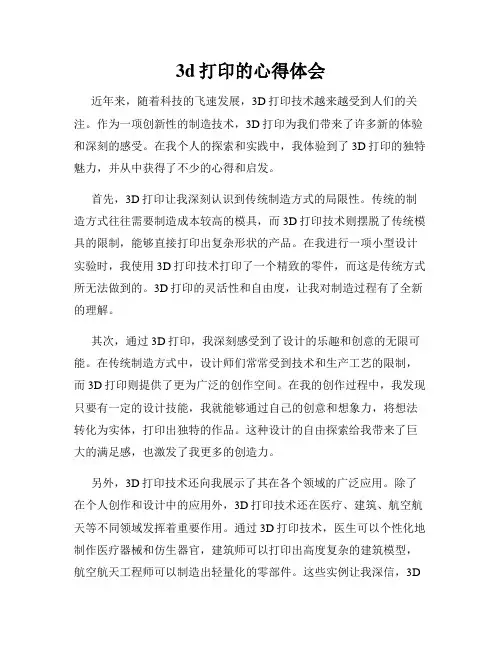 3d 打印的心得体会

近年来，随着科技的飞速发展，3D 打印技术越来越受到人们的关注。作为一项创新性的制造技术，3D 打印为我们带来了许多新的体验和深刻的感受。在我个人的探索和实践中，我体验到了 3D 打印的独特魅力，并从中获得了不少的心得和启发。

首先，3D 打印让我深刻认识到传统制造方式的局限性。传统的制造方式往往需要制造成本较高的模具，而 3D 打印技术则摆脱了传统模具的限制，能够直接打印出复杂形状的产品。在我进行一项小型设计实验时，我使用 3D 打印技术打印了一个精致的零件，而这是传统方式所无法做到的。3D 打印的灵活性和自由度，让我对制造过程有了全新的理解。

其次，通过 3D 打印，我深刻感受到了设计的乐趣和创意的无限可能。在传统制造方式中，设计师们常常受到技术和生产工艺的限制，而 3D 打印则提供了更为广泛的创作空间。在我的创作过程中，我发现只要有一定的设计技能，我就能够通过自己的创意和想象力，将想法转化为实体，打印出独特的作品。这种设计的自由探索给我带来了巨大的满足感，也激发了我更多的创造力。

另外，3D 打印技术还向我展示了其在各个领域的广泛应用。除了在个人创作和设计中的应用外，3D 打印技术还在医疗、建筑、航空航天等不同领域发挥着重要作用。通过 3D 打印技术，医生可以个性化地制作医疗器械和仿生器官，建筑师可以打印出高度复杂的建筑模型，航空航天工程师可以制造出轻量化的零部件。这些实例让我深信，3D